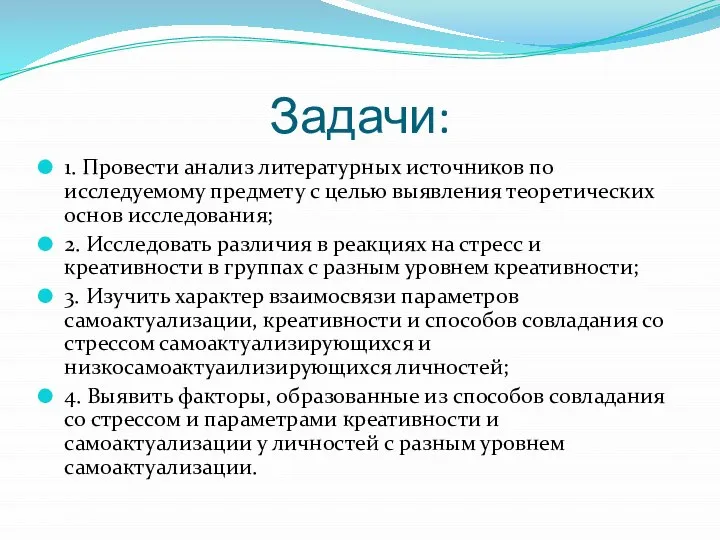 Задачи:

1. Провести анализ литературных источников по исследуемому предмету с целью выявления теоретических основ исследования;

2. Исследовать различия в реакциях на стресс и креативности в группах с разным уровнем креативности;

3. Изучить характер взаимосвязи параметров самоактуализации, креативности и способов совладания со стрессом самоактуализирующихся и низкосамоактуаилизирующихся личностей;

4. Выявить факторы, образованные из способов совладания со стрессом и параметрами креативности и самоактуализации у личностей с разным уровнем самоактуализации.